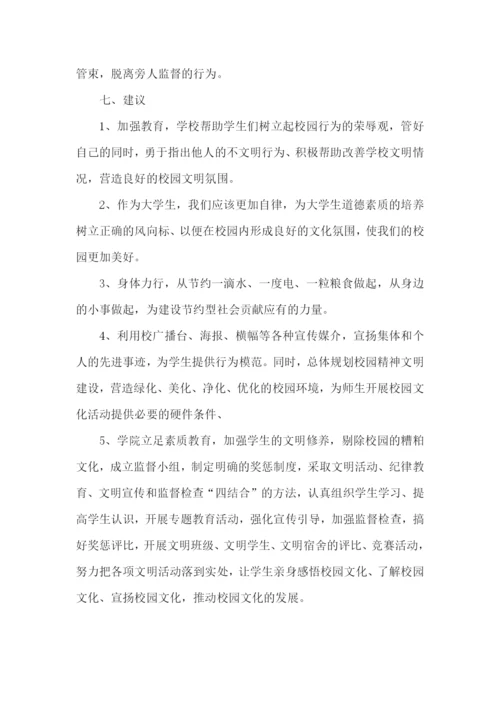 管束，脱离旁人监督的行为。

七、建议

1、加强教育，学校帮助学生们树立起校园行为的荣辱观，管好自己的同时，勇于指出他人的不文明行为、积极帮助改善学校文明情况，营造良好的校园文明氛围。

2、作为大学生，我们应该更加自律，为大学生道德素质的培养树立正确的风向标、以便在校园内形成良好的文化氛围，使我们的校园更加美好。

3、身体力行，从节约一滴水、一度电、一粒粮食做起，从身边的小事做起，为建设节约型社会贡献应有的力量。

4、利用校广播台、海报、横幅等各种宣传媒介，宣扬集体和个人的先进事迹，为学生提供行为模范。同时，总体规划校园精神文明建设，营造绿化、美化、净化、优化的校园环境，为师生开展校园文化活动提供必要的硬件条件、

5、学院立足素质教育，加强学生的文明修养，剔除校园的糟粕文化，成立监督小组，制定明确的奖惩制度，采取文明活动、纪律教育、文明宣传和监督检查“四结合”的方法，认真组织学生学习、提高学生认识，开展专题教育活动，强化宣传引导，加强监督检查，搞好奖惩评比，开展文明班级、文明学生、文明宿舍的评比、竞赛活动，努力把各项文明活动落到实处，让学生亲身感悟校园文化、了解校园文化、宣扬校园文化，推动校园文化的发展。